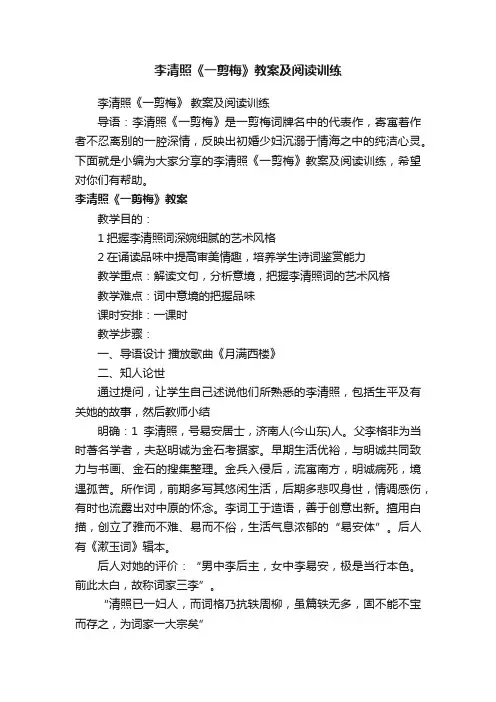 李清照《一剪梅》教案及阅读训练

李清照《一剪梅》 教案及阅读训练

导语：李清照《一剪梅》是一剪梅词牌名中的代表作，寄寓着作者不忍离别的一腔深情，反映出初婚少妇沉溺于情海之中的纯洁心灵。下面就是小编为大家分享的李清照《一剪梅》教案及阅读训练，希望对你们有帮助。

李清照《一剪梅》教案

教学目的：

1 把握李清照词深婉细腻的艺术风格

2 在诵读品味中提高审美情趣，培养学生诗词鉴赏能力

教学重点：解读文句，分析意境，把握李清照词的艺术风格

教学难点：词中意境的把握品味

课时安排：一课时

教学步骤：

一、导语设计 播放歌曲《月满西楼》

二、知人论世

通过提问，让学生自己述说他们所熟悉的李清照，包括生平及有关她的故事，然后教师小结

明确：1 李清照，号易安居士，济南人(今山东)人。父李格非为当时著名学者，夫赵明诚为金石考据家。早期生活优裕，与明诚共同致力与书画、金石的搜集整理。金兵入侵后，流寓南方，明诚病死，境遇孤苦。所作词，前期多写其悠闲生活，后期多悲叹身世，情调感伤，有时也流露出对中原的怀念。李词工于造语，善于创意出新。擅用白描，创立了雅而不难、易而不俗，生活气息浓郁的“易安体”。后人有《漱玉词》辑本。

后人对她的评价：“男中李后主，女中李易安，极是当行本色。前此太白，故称词家三李”。

“清照已一妇人，而词格乃抗轶周柳，虽篇轶无多，固不能不宝而存之，为词家一大宗矣”